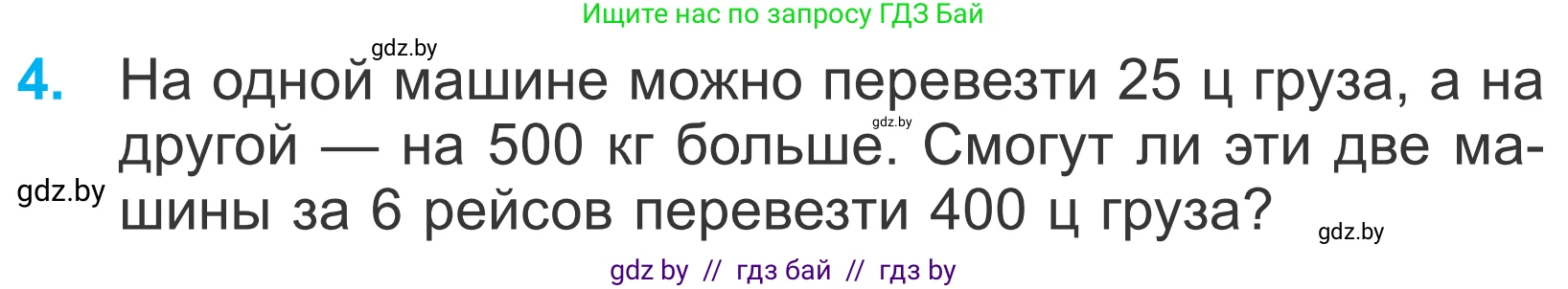 Ищите нас по запросу ГДЗ Бай

gdz.by

4. На одной машине можно перевезти 25 ц груза, а на другой — на 500 кг больше. Смогут ли эти две машины за 6 рейсов перевезти 400 ц груза?

gdz.by

gdz.by

gdz.by

gdz by // гдз бай // гдз by